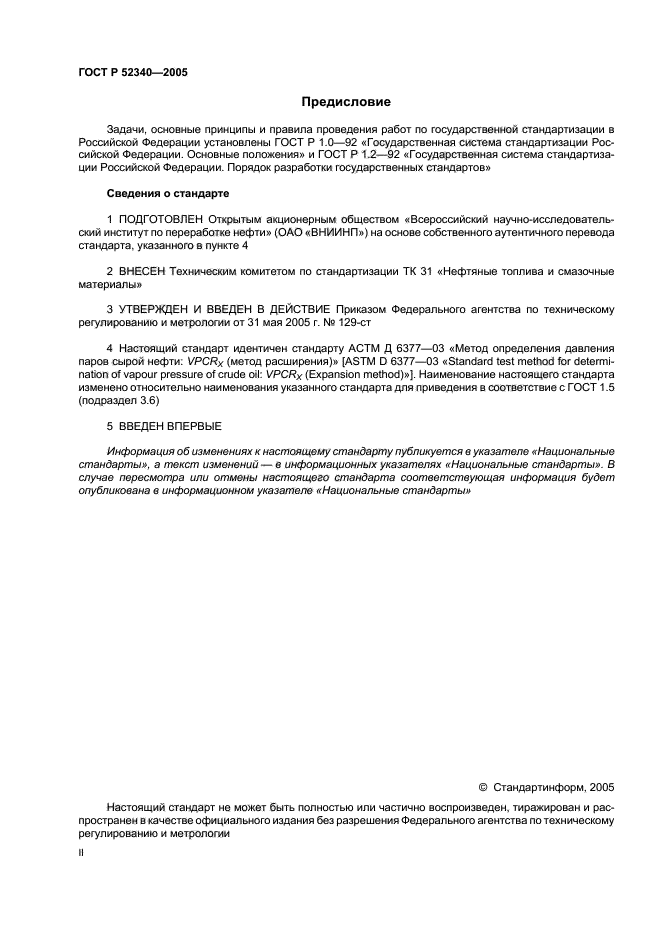 ГОСТ Р 52340—2005

Предисловие

Задачи, основные принципы и правила проведения работ по государственной стандартизации в Российской Федерации установлены ГОСТ Р 1.0—92 «Государственная система стандартизации Российской Федерации. Основные положения» и ГОСТ Р 1.2—92 «Государственная система стандартизации Российской Федерации. Порядок разработки государственных стандартов»

Сведения о стандарте

1 ПОДГОТОВЛЕН Открытым акционерным обществом «Всероссийский научно-исследовательский институт по переработке нефти» (ОАО «ВНИИНП») на основе собственного аутентичного перевода стандарта, указанного в пункте 4

2 ВНЕСЕН Техническим комитетом по стандартизации ТК 31 «Нефтяные топлива и смазочные материалы»

3 УТВЕРЖДЕН И ВВЕДЕН В ДЕЙСТВИЕ Приказом Федерального агентства по техническому регулированию и метрологии от 31 мая 2005 г. № 129-ст

4 Настоящий стандарт идентичен стандарту АСТМ Д 6377—03 «Метод определения давления паров сырой нефти: $VPCR_X$ (метод расширения)» [ASTM D 6377—03 «Standard test method for determination of vapour pressure of crude oil: $VPCR_X$ (Expansion method)»]. Наименование настоящего стандарта изменено относительно наименования указанного стандарта для приведения в соответствие с ГОСТ 1.5 (подраздел 3.6)

5 ВВЕДЕН ВПЕРВЫЕ

Информация об изменениях к настоящему стандарту публикуется в указателе «Национальные стандарты», а текст изменений — в информационных указателях «Национальные стандарты». В случае пересмотра или отмены настоящего стандарта соответствующая информация будет опубликована в информационном указателе «Национальные стандарты»

© Стандартинформ, 2005

Настоящий стандарт не может быть полностью или частично воспроизведен, тиражирован и распространен в качестве официального издания без разрешения Федерального агентства по техническому регулированию и метрологии

II